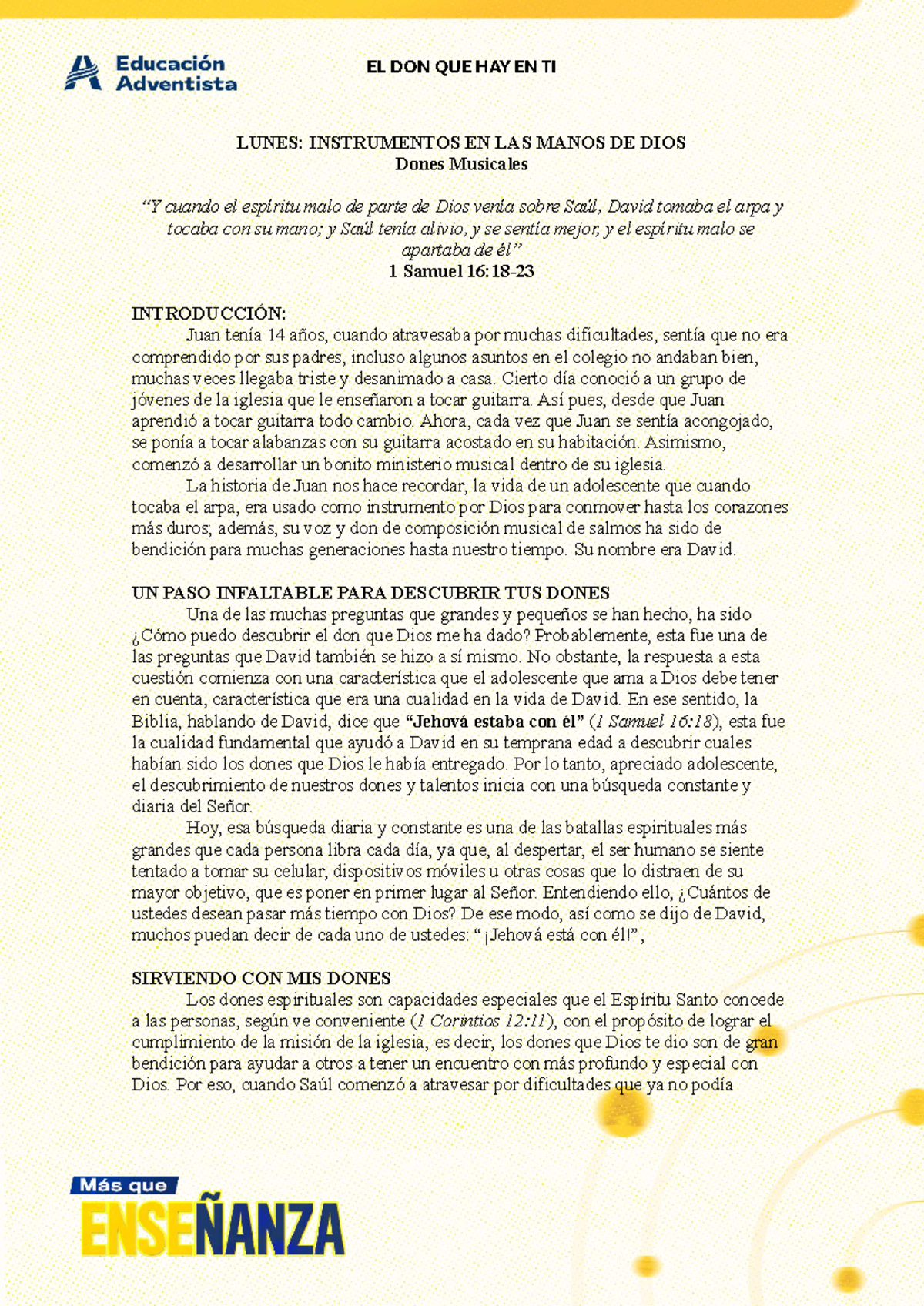 Educación Adventista

EL DON QUE HAY EN TI

LUNES: INSTRUMENTOS EN LAS MANOS DE DIOS
Dones Musicales

"Y cuando el espíritu malo de parte de Dios venía sobre Saúl, David tomaba el arpa y tocaba con su mano; y Saúl tenía alivio, y se sentía mejor, y el espíritu malo se apartaba de él"
1 Samuel 16:18-23

INTRODUCCIÓN:
Juan tenía 14 años, cuando atravesaba por muchas dificultades, sentía que no era comprendido por sus padres, incluso algunos asuntos en el colegio no andaban bien, muchas veces llegaba triste y desanimado a casa. Cierto día conoció a un grupo de jóvenes de la iglesia que le enseñaron a tocar guitarra. Así pues, desde que Juan aprendió a tocar guitarra todo cambio. Ahora, cada vez que Juan se sentía acongojado, se ponía a tocar alabanzas con su guitarra acostado en su habitación. Asimismo, comenzó a desarrollar un bonito ministerio musical dentro de su iglesia.

La historia de Juan nos hace recordar, la vida de un adolescente que cuando tocaba el arpa, era usado como instrumento por Dios para conmover hasta los corazones más duros; además, su voz y don de composición musical de salmos ha sido de bendición para muchas generaciones hasta nuestro tiempo. Su nombre era David.

UN PASO INFALTABLE PARA DESCUBRIR TUS DONES
Una de las muchas preguntas que grandes y pequeños se han hecho, ha sido ¿Cómo puedo descubrir el don que Dios me ha dado? Probablemente, esta fue una de las preguntas que David también se hizo a sí mismo. No obstante, la respuesta a esta cuestión comienza con una característica que el adolescente que ama a Dios debe tener en cuenta, característica que era una cualidad en la vida de David. En ese sentido, la Biblia, hablando de David, dice que "Jehová estaba con él" (1 Samuel 16:18), esta fue la cualidad fundamental que ayudó a David en su temprana edad a descubrir cuales habían sido los dones que Dios le había entregado. Por lo tanto, apreciado adolescente, el descubrimiento de nuestros dones y talentos inicia con una búsqueda constante y diaria del Señor.

Hoy, esa búsqueda diaria y constante es una de las batallas espirituales más grandes que cada persona libra cada día, ya que, al despertar, el ser humano se siente tentado a tomar su celular, dispositivos móviles u otras cosas que lo distraen de su mayor objetivo, que es poner en primer lugar al Señor. Entendiendo ello, ¿Cuántos de ustedes desean pasar más tiempo con Dios? De ese modo, así como se dijo de David, muchos puedan decir de cada uno de ustedes: "¡Jehová está con él!",

SIRVIENDO CON MIS DONES
Los dones espirituales son capacidades especiales que el Espíritu Santo concede a las personas, según ve conveniente (1 Corintios 12:11), con el propósito de lograr el cumplimiento de la misión de la iglesia, es decir, los dones que Dios te dio son de gran bendición para ayudar a otros a tener un encuentro con más profundo y especial con Dios. Por eso, cuando Saúl comenzó a atravesar por dificultades que ya no podía

Más que
ENSEÑANZA